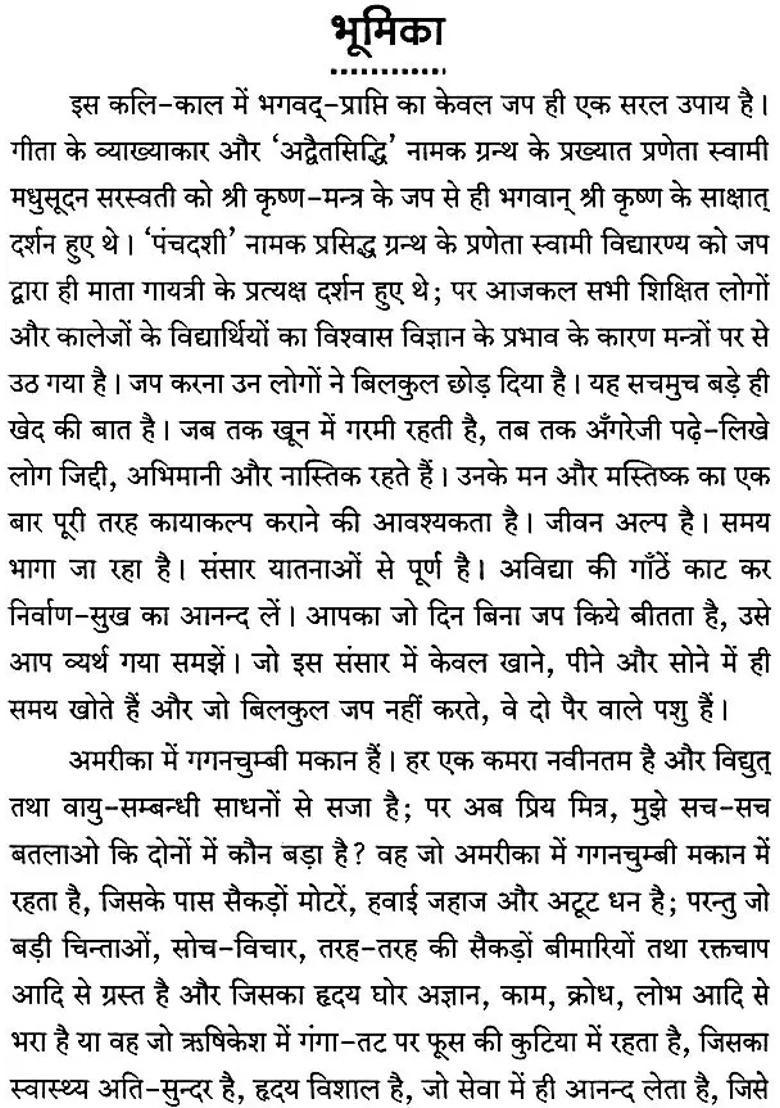 भूमिका

इस कलि-काल में भगवद्-प्राप्ति का केवल जप ही एक सरल उपाय है। गीता के व्याख्याकार और 'अद्वैतसिद्धि' नामक ग्रन्थ के प्रख्यात प्रणेता स्वामी मधुसूदन सरस्वती को श्री कृष्ण-मन्त्र के जप से ही भगवान् श्री कृष्ण के साक्षात् दर्शन हुए थे। 'पंचदशी' नामक प्रसिद्ध ग्रन्थ के प्रणेता स्वामी विद्यारण्य को जप द्वारा ही माता गायत्री के प्रत्यक्ष दर्शन हुए थे; पर आजकल सभी शिक्षित लोगों और कालेजों के विद्यार्थियों का विश्वास विज्ञान के प्रभाव के कारण मन्त्रों पर से उठ गया है। जप करना उन लोगों ने बिलकुल छोड़ दिया है। यह सचमुच बड़े ही खेद की बात है। जब तक खून में गरमी रहती है, तब तक अँगरेजी पढ़े-लिखे लोग जिद्दी, अभिमानी और नास्तिक रहते हैं। उनके मन और मस्तिष्क का एक बार पूरी तरह कायाकल्प कराने की आवश्यकता है। जीवन अल्प है। समय भागा जा रहा है। संसार यातनाओं से पूर्ण है। अविद्या की गाँठें काट कर निर्वाण-सुख का आनन्द लें। आपका जो दिन बिना जप किये बीतता है, उसे आप व्यर्थ गया समझें। जो इस संसार में केवल खाने, पीने और सोने में ही समय खोते हैं और जो बिलकुल जप नहीं करते, वे दो पैर वाले पशु हैं।

अमरीका में गगनचुम्बी मकान हैं। हर एक कमरा नवीनतम है और विद्युत् तथा वायु-सम्बन्धी साधनों से सजा है; पर अब प्रिय मित्र, मुझे सच-सच बतलाओ कि दोनों में कौन बड़ा है? वह जो अमरीका में गगनचुम्बी मकान में रहता है, जिसके पास सैकड़ों मोटरें, हवाई जहाज और अटूट धन है; परन्तु जो बड़ी चिन्ताओं, सोच-विचार, तरह-तरह की सैकड़ों बीमारियों तथा रक्तचाप आदि से ग्रस्त है और जिसका हृदय घोर अज्ञान, काम, क्रोध, लोभ आदि से भरा है या वह जो ऋषिकेश में गंगा-तट पर फूस की कुटिया में रहता है, जिसका स्वास्थ्य अति-सुन्दर है, हृदय विशाल है, जो सेवा में ही आनन्द लेता है, जिसे